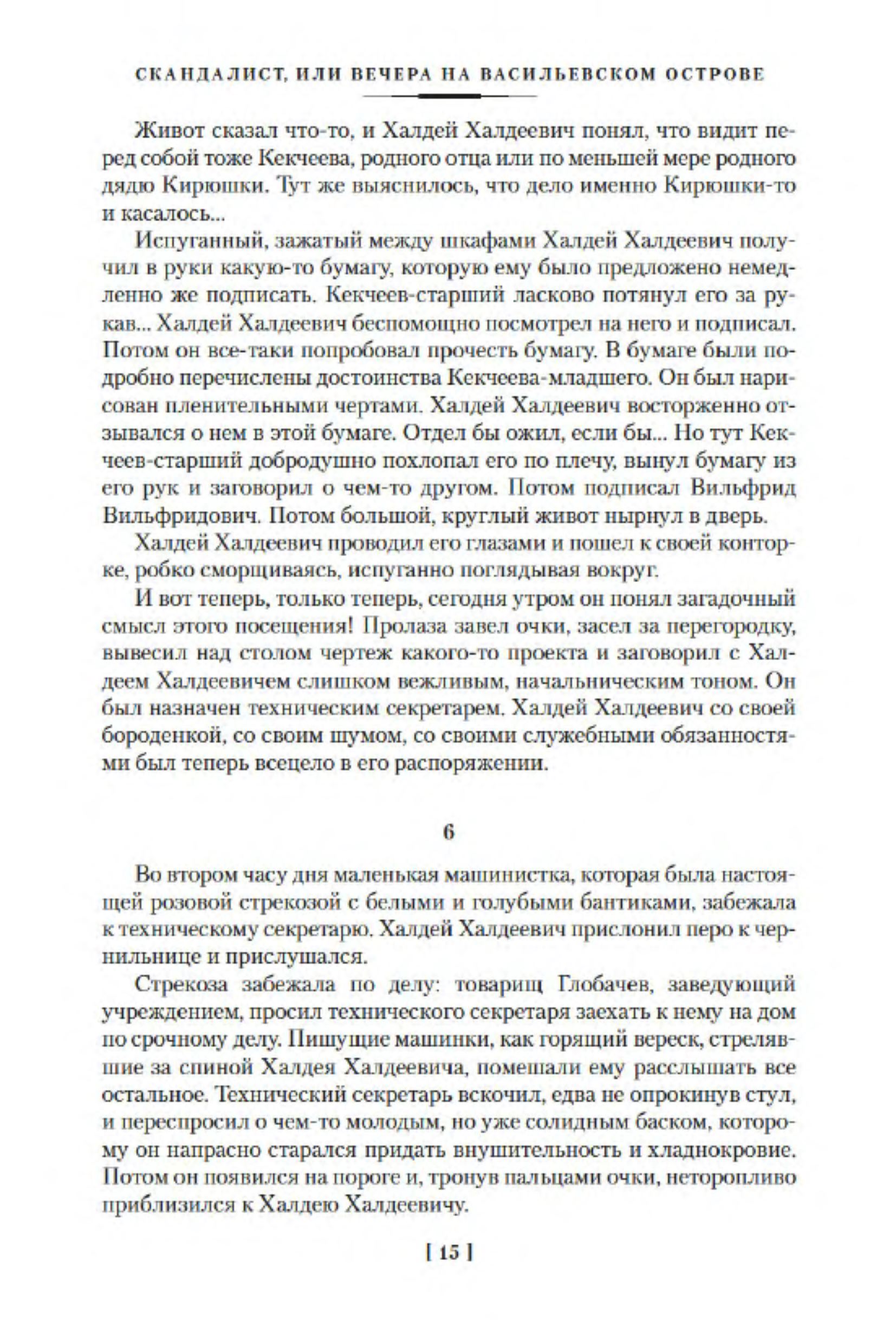 СКАНДАЛИСТ, ИЛИ ВЕЧЕРА НА ВАСИЛЬЕВСКОМ ОСТРОВЕ

Живот сказал что-то, и Халдей Халдеевич понял, что видит перед собой тоже Кекчеева, родного отца или по меньшей мере родного дядю Кирюшки. Тут же выяснилось, что дело именно Кирюшки-то и касалось...

Испуганный, зажатый между шкафами Халдей Халдеевич получил в руки какую-то бумагу, которую ему было предложено немедленно же подписать. Кекчеев-старший ласково потянул его за рукав... Халдей Халдеевич беспомощно посмотрел на него и подписал. Потом он все-таки попробовал прочесть бумагу. В бумаге были подробно перечислены достоинства Кекчеева-младшего. Он был нарисован пленительными чертами. Халдей Халдеевич восторженно отзывался о нем в этой бумаге. Отдел бы ожил, если бы... Но тут Кекчеев-старший добродушно похлопал его по плечу, вынул бумагу из его рук и заговорил о чем-то другом. Потом подписал Вильфрид Вильфридович. Потом большой, круглый живот нырнул в дверь.

Халдей Халдеевич проводил его глазами и пошел к своей конторке, робко сморщиваясь, испуганно поглядывая вокруг.

И вот теперь, только теперь, сегодня утром он понял загадочный смысл этого посещения! Пролаза завел очки, засел за перегородку, вывесил над столом чертеж какого-то проекта и заговорил с Халдеем Халдеевичем слишком вежливым, начальническим тоном. Он был назначен техническим секретарем. Халдей Халдеевич со своей бороденкой, со своим шумом, со своими служебными обязанностями был теперь всецело в его распоряжении.

6

Во втором часу дня маленькая машинистка, которая была настоящей розовой стрекозой с белыми и голубыми бантиками, забежала к техническому секретарю. Халдей Халдеевич прислонил перо к чернильнице и прислушался.

Стрекоза забежала по делу: товарищ Глобачев, заведующий учреждением, просил технического секретаря заехать к нему на дом по срочному делу. Пишущие машинки, как горящий вереск, стрелявшие за спиной Халдея Халдеевича, помешали ему расслышать все остальное. Технический секретарь вскочил, едва не опрокинув стул, и переспросил о чем-то молодым, но уже солидным баском, которому он напрасно старался придать внушительность и хладнокровие. Потом он появился на пороге и, тронув пальцами очки, неторопливо приблизился к Халдею Халдеевичу.

[ 15 ]